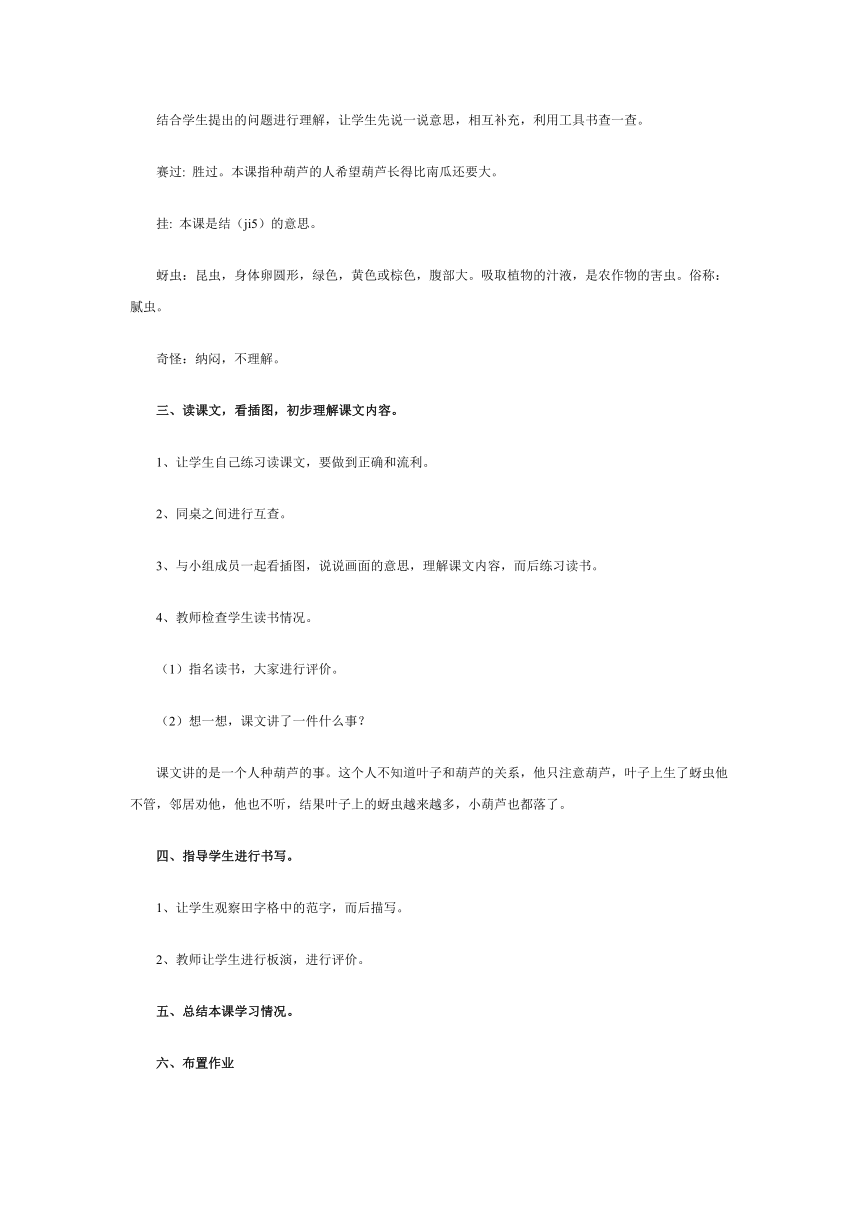 结合学生提出的问题进行理解，让学生先说一说意思，相互补充，利用工具书查一查。

赛过: 胜过。本课指种葫芦的人希望葫芦长得比南瓜还要大。

挂: 本课是结（ji5）的意思。

蚜虫：昆虫，身体卵圆形，绿色，黄色或棕色，腹部大。吸取植物的汁液，是农作物的害虫。俗称：腻虫。

奇怪：纳闷，不理解。

三、读课文，看插图，初步理解课文内容。

1、让学生自己练习读课文，要做到正确和流利。

2、同桌之间进行互查。

3、与小组成员一起看插图，说说画面的意思，理解课文内容，而后练习读书。

4、教师检查学生读书情况。

（1）指名读书，大家进行评价。

（2）想一想，课文讲了一件什么事？

课文讲的是一个人种葫芦的事。这个人不知道叶子和葫芦的关系，他只注意葫芦，叶子上生了蚜虫他不管，邻居劝他，他也不听，结果叶子上的蚜虫越来越多，小葫芦也都落了。

四、指导学生进行书写。

1、让学生观察田字格中的范字，而后描写。

2、教师让学生进行板演，进行评价。

五、总结本课学习情况。

六、布置作业